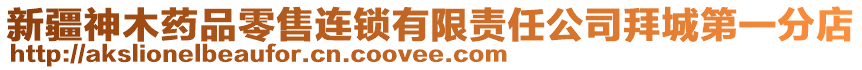 新疆神木药品零售连锁有限责任公司拜城第一分店
http://akslionelbeaufor.cn.coovee.com